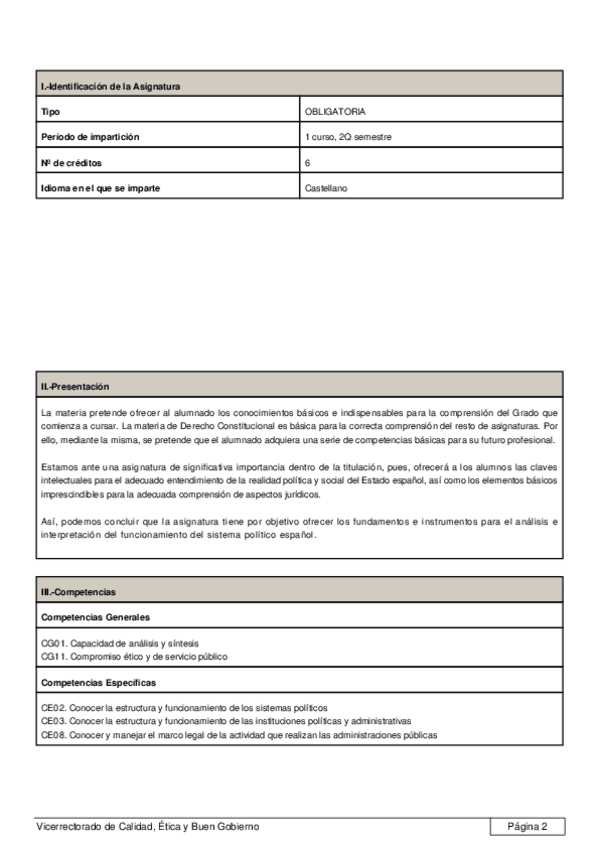 | I.-Identificación de la Asignatura | |
|---|---|
| Tipo | OBLIGATORIA |
| Período de impartición | 1 curso, 2Q semestre |
| Nº de créditos | 6 |
| Idioma en el que se imparte | Castellano |

II.-Presentación

La materia pretende ofrecer al alumnado los conocimientos básicos e indispensables para la comprensión del Grado que comienza a cursar. La materia de Derecho Constitucional es básica para la correcta comprensión del resto de asignaturas. Por ello, mediante la misma, se pretende que el alumnado adquiera una serie de competencias básicas para su futuro profesional.

Estamos ante una asignatura de significativa importancia dentro de la titulación, pues, ofrecerá a los alumnos las claves intelectuales para el adecuado entendimiento de la realidad política y social del Estado español, así como los elementos básicos imprescindibles para la adecuada comprensión de aspectos jurídicos.

Así, podemos concluir que la asignatura tiene por objetivo ofrecer los fundamentos e instrumentos para el análisis e interpretación del funcionamiento del sistema político español.

III.-Competencias

Competencias Generales

CG01. Capacidad de análisis y síntesis
CG11. Compromiso ético y de servicio público

Competencias Específicas

CE02. Conocer la estructura y funcionamiento de los sistemas políticos
CE03. Conocer la estructura y funcionamiento de las instituciones políticas y administrativas
CE08. Conocer y manejar el marco legal de la actividad que realizan las administraciones públicas

Vicerrectorado de Calidad, Ética y Buen Gobierno

Página 2